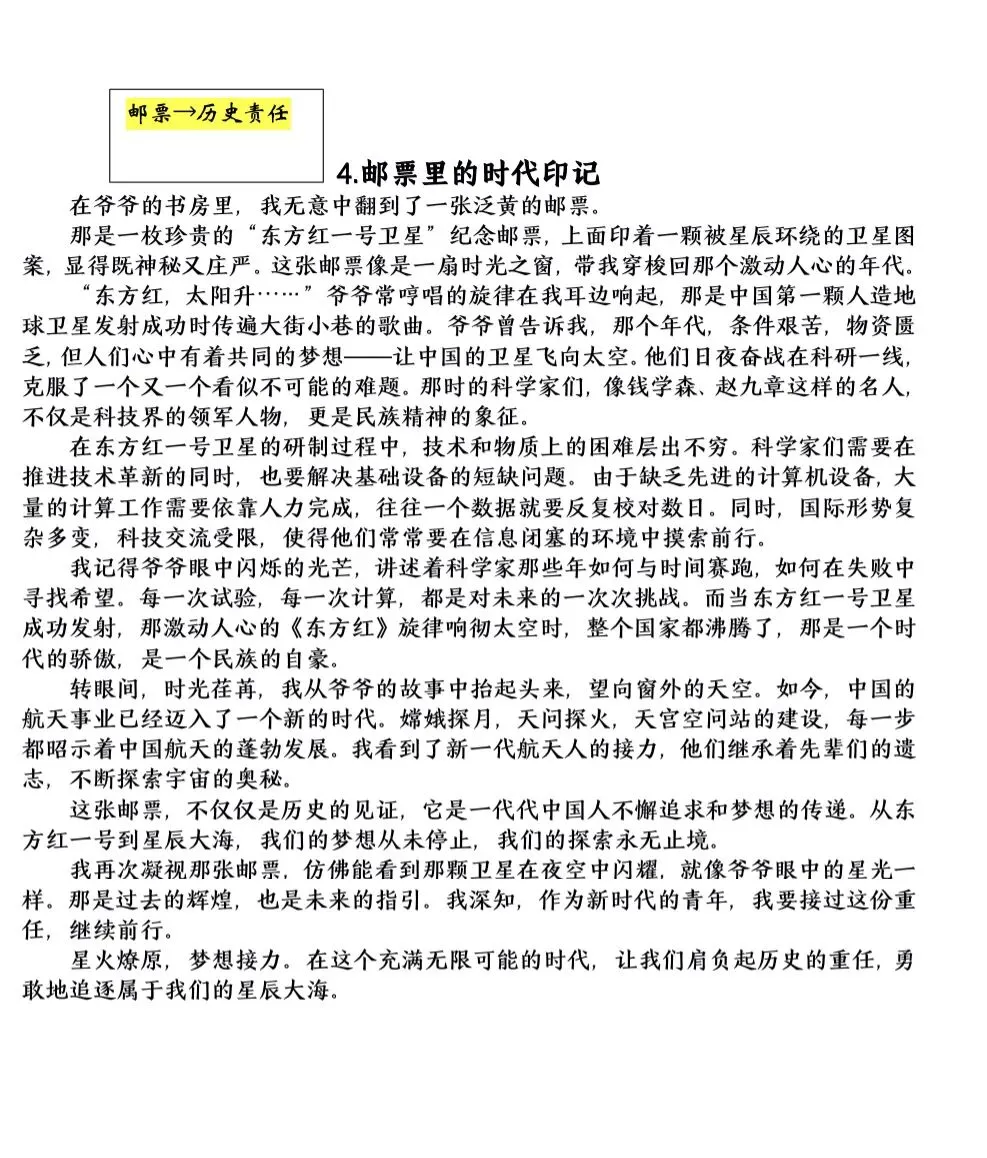 邮票→历史责任

4.邮票里的时代印记

在爷爷的书房里，我无意中翻到了一张泛黄的邮票。

那是一枚珍贵的“东方红一号卫星”纪念邮票，上面印着一颗被星辰环绕的卫星图案，显得既神秘又庄严。这张邮票像是一扇时光之窗，带我穿梭回那个激动人心的年代。

“东方红，太阳升……”爷爷常哼唱的旋律在我耳边响起，那是中国第一颗人造地球卫星发射成功时传遍大街小巷的歌曲。爷爷曾告诉我，那个年代，条件艰苦，物资匮乏，但人们心中有着共同的梦想——让中国的卫星飞向太空。他们日夜奋战在科研一线，克服了一个又一个看似不可能的难题。那时的科学家们，像钱学森、赵九章这样的名人，不仅是科技界的领军人物，更是民族精神的象征。

在东方红一号卫星的研制过程中，技术和物质上的困难层出不穷。科学家们需要在推进技术革新的同时，也要解决基础设备的短缺问题。由于缺乏先进的计算机设备，大量的计算工作需要依靠人力完成，往往一个数据就要反复校对数日。同时，国际形势复杂多变，科技交流受限，使得他们常常要在信息闭塞的环境中摸索前行。

我记得爷爷眼中闪烁的光芒，讲述着科学家那些年如何与时间赛跑，如何在失败中寻找希望。每一次试验，每一次计算，都是对未来的一次次挑战。而当东方红一号卫星成功发射，那激动人心的《东方红》旋律响彻太空时，整个国家都沸腾了，那是一个时代的骄傲，是一个民族的自豪。

转眼间，时光荏苒，我从爷爷的故事中抬起头来，望向窗外的天空。如今，中国的航天事业已经迈入了一个新的时代。嫦娥探月，天问探火，天宫空间站的建设，每一步都昭示着中国航天的蓬勃发展。我看到了新一代航天人的接力，他们继承着先辈们的遗志，不断探索宇宙的奥秘。

这张邮票，不仅仅是历史的见证，它是一代代中国人不懈追求和梦想的传递。从东方红一号到星辰大海，我们的梦想从未停止，我们的探索永无止境。

我再次凝视那张邮票，仿佛能看到那颗卫星在夜空中闪耀，就像爷爷眼中的星光一样。那是过去的辉煌，也是未来的指引。我深知，作为新时代的青年，我要接过这份重任，继续前行。

星火燎原，梦想接力。在这个充满无限可能的时代，让我们肩负起历史的重任，勇敢地追逐属于我们的星辰大海。